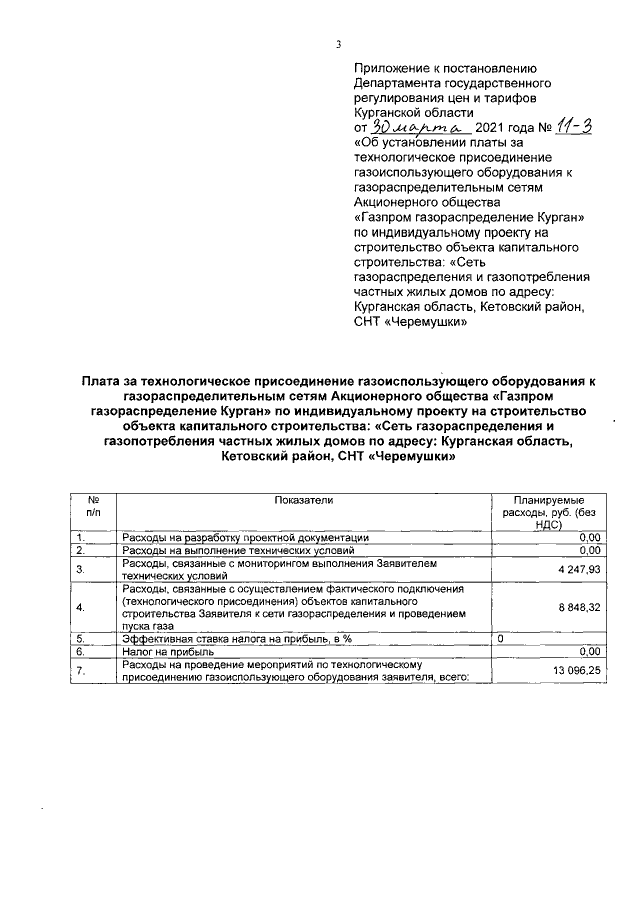 3

Приложение к постановлению Департамента государственного регулирования цен и тарифов Курганской области
от 30 марта 2021 года № 11-3
«Об установлении платы за технологическое присоединение газоиспользующего оборудования к газораспределительным сетям Акционерного общества «Газпром газораспределение Курган» по индивидуальному проекту на строительство объекта капитального строительства: «Сеть газораспределения и газопотребления частных жилых домов по адресу: Курганская область, Кетовский район, СНТ «Черемушки»

Плата за технологическое присоединение газоиспользующего оборудования к газораспределительным сетям Акционерного общества «Газпром газораспределение Курган» по индивидуальному проекту на строительство объекта капитального строительства: «Сеть газораспределения и газопотребления частных жилых домов по адресу: Курганская область, Кетовский район, СНТ «Черемушки»

| № п/п | Показатели | Планируемые расходы, руб. (без НДС) |
|---|---|---|
| 1. | Расходы на разработку проектной документации | 0,00 |
| 2. | Расходы на выполнение технических условий | 0,00 |
| 3. | Расходы, связанные с мониторингом выполнения Заявителем технических условий | 4 247,93 |
| 4. | Расходы, связанные с осуществлением фактического подключения (технологического присоединения) объектов капитального строительства Заявителя к сети газораспределения и проведением пуска газа | 8 848,32 |
| 5. | Эффективная ставка налога на прибыль, в % | 0 |
| 6. | Налог на прибыль | 0,00 |
| 7. | Расходы на проведение мероприятий по технологическому присоединению газоиспользующего оборудования заявителя, всего: | 13 096,25 |